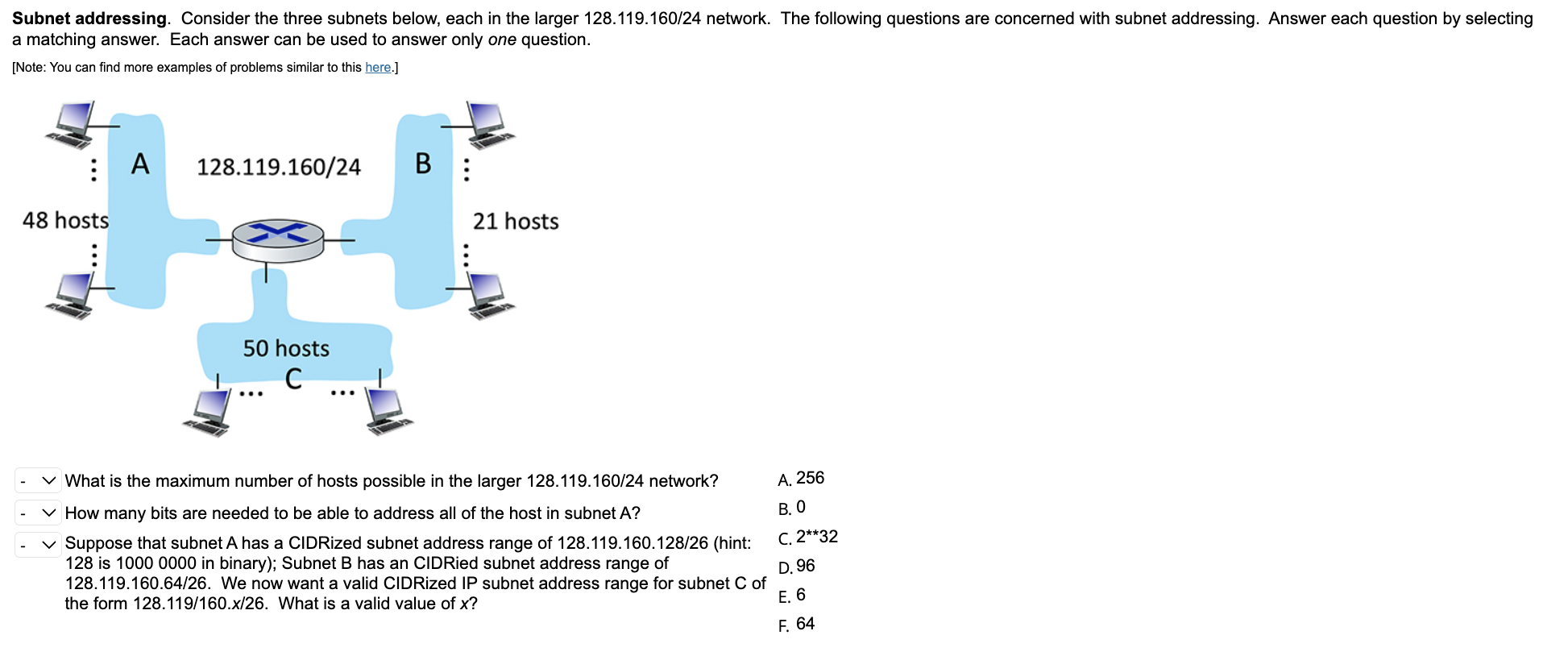 **Subnet addressing**. Consider the three subnets below, each in the larger 128.119.160/24 network. The following questions are concerned with subnet addressing. Answer each question by selecting a matching answer. Each answer can be used to answer only *one* question.

[Note: You can find more examples of problems similar to this here.]

A

128.119.160/24

B

48 hosts

21 hosts

50 hosts

C

- What is the maximum number of hosts possible in the larger 128.119.160/24 network?

- How many bits are needed to be able to address all of the host in subnet A?

- Suppose that subnet A has a CIDRized subnet address range of 128.119.160.128/26 (hint: 128 is 1000 0000 in binary); Subnet B has an CIDRied subnet address range of 128.119.160.64/26. We now want a valid CIDRized IP subnet address range for subnet C of the form 128.119/160.*x*/26. What is a valid value of *x*?

A. 256
B. 0
C. 2**32
D. 96
E. 6
F. 64